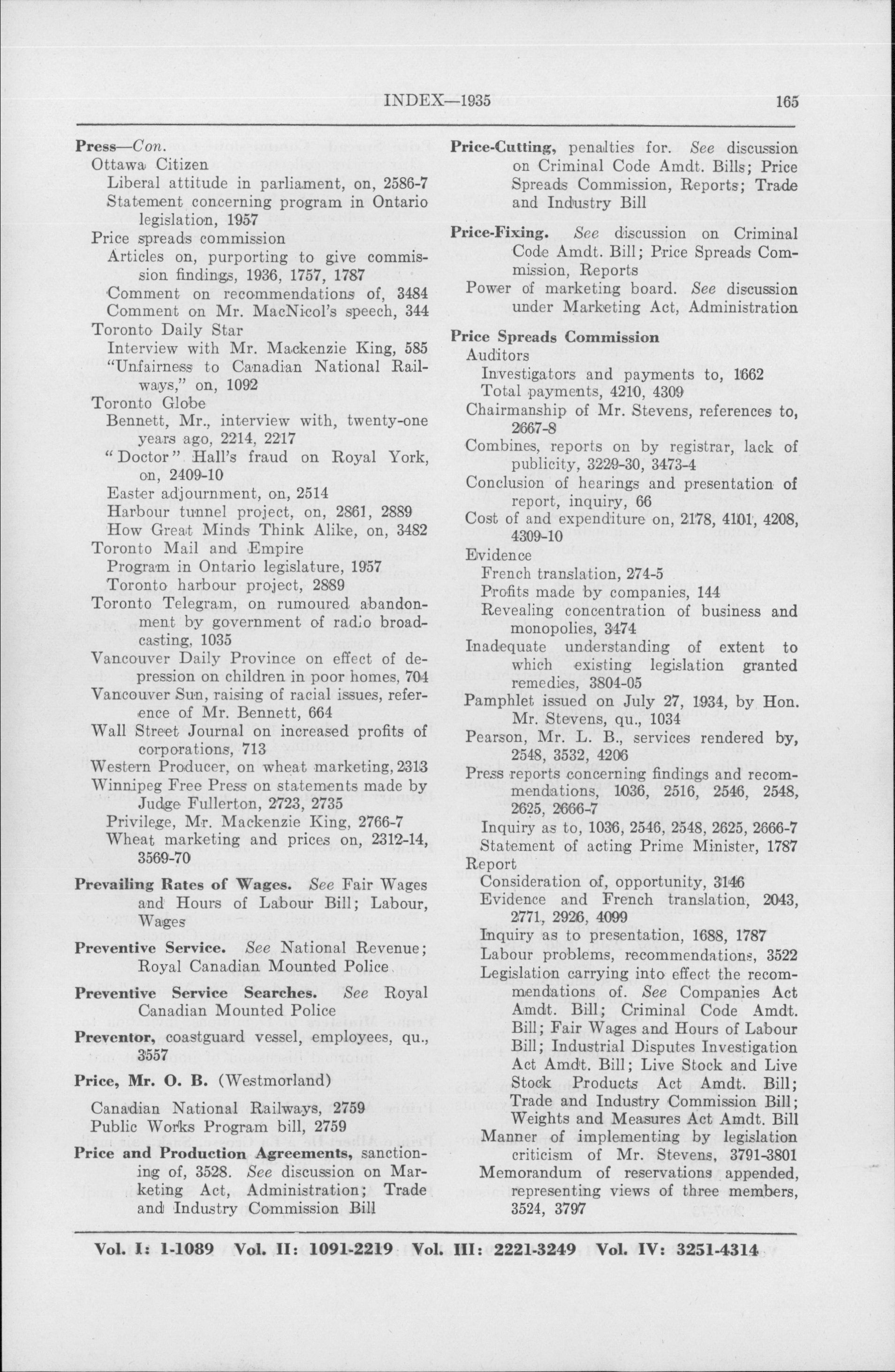 INDEX—1935 165

Press—Con.
Ottawa Citizen
Liberal attitude in parliament, on, 2586-7
Statement concerning program in Ontario legislation, 1957
Price spreads commission
Articles on, purporting to give commission findings, 1936, 1757, 1787
Comment on recommendations of, 3484
Comment on Mr. MacNicol's speech, 344
Toronto Daily Star
Interview with Mr. Mackenzie King, 585
"Unfairness to Canadian National Railways," on, 1092
Toronto Globe
Bennett, Mr., interview with, twenty-one years ago, 2214, 2217
"Doctor" Hall's fraud on Royal York, on, 2409-10
Easter adjournment, on, 2514
Harbour tunnel project, on, 2861, 2889
How Great Minds Think Alike, on, 3482
Toronto Mail and Empire
Program in Ontario legislature, 1957
Toronto harbour project, 2889
Toronto Telegram, on rumoured abandonment by government of radio broadcasting, 1035
Vancouver Daily Province on effect of depression on children in poor homes, 704
Vancouver Sun, raising of racial issues, reference of Mr. Bennett, 664
Wall Street Journal on increased profits of corporations, 713
Western Producer, on wheat marketing, 2313
Winnipeg Free Press on statements made by Judge Fullerton, 2723, 2735
Privilege, Mr. Mackenzie King, 2766-7
Wheat marketing and prices on, 2312-14, 3569-70

Prevailing Rates of Wages. See Fair Wages and Hours of Labour Bill; Labour, Wages

Preventive Service. See National Revenue; Royal Canadian Mounted Police

Preventive Service Searches. See Royal Canadian Mounted Police

Preventor, coastguard vessel, employees, qu., 3557

Price, Mr. O. B. (Westmorland)

Canadian National Railways, 2759
Public Works Program bill, 2759

Price and Production Agreements, sanctioning of, 3528. See discussion on Marketing Act, Administration; Trade and Industry Commission Bill

Price-Cutting, penalties for. See discussion on Criminal Code Amdt. Bills; Price Spreads Commission, Reports; Trade and Industry Bill

Price-Fixing. See discussion on Criminal Code Amdt. Bill; Price Spreads Commission, Reports
Power of marketing board. See discussion under Marketing Act, Administration

Price Spreads Commission
Auditors
Investigators and payments to, 1662
Total payments, 4210, 4309
Chairmanship of Mr. Stevens, references to, 2667-8
Combines, reports on by registrar, lack of publicity, 3229-30, 3473-4
Conclusion of hearings and presentation of report, inquiry, 66
Cost of and expenditure on, 2178, 4101, 4208, 4309-10
Evidence
French translation, 274-5
Profits made by companies, 144
Revealing concentration of business and monopolies, 3474
Inadequate understanding of extent to which existing legislation granted remedies, 3804-05
Pamphlet issued on July 27, 1934, by Hon. Mr. Stevens, qu., 1034
Pearson, Mr. L. B., services rendered by, 2548, 3532, 4206
Press reports concerning findings and recommendations, 1036, 2516, 2546, 2548, 2625, 2666-7
Inquiry as to, 1036, 2546, 2548, 2625, 2666-7
Statement of acting Prime Minister, 1787
Report
Consideration of, opportunity, 3146
Evidence and French translation, 2043, 2771, 2926, 4099
Inquiry as to presentation, 1688, 1787
Labour problems, recommendations, 3522
Legislation carrying into effect the recommendations of. See Companies Act Amdt. Bill; Criminal Code Amdt. Bill; Fair Wages and Hours of Labour Bill; Industrial Disputes Investigation Act Amdt. Bill; Live Stock and Live Stock Products Act Amdt. Bill; Trade and Industry Commission Bill; Weights and Measures Act Amdt. Bill
Manner of implementing by legislation criticism of Mr. Stevens, 3791-3801
Memorandum of reservations appended, representing views of three members, 3524, 3797

Vol. I: 1-1089 Vol. II: 1091-2219 Vol. III: 2221-3249 Vol. IV: 3251-4314